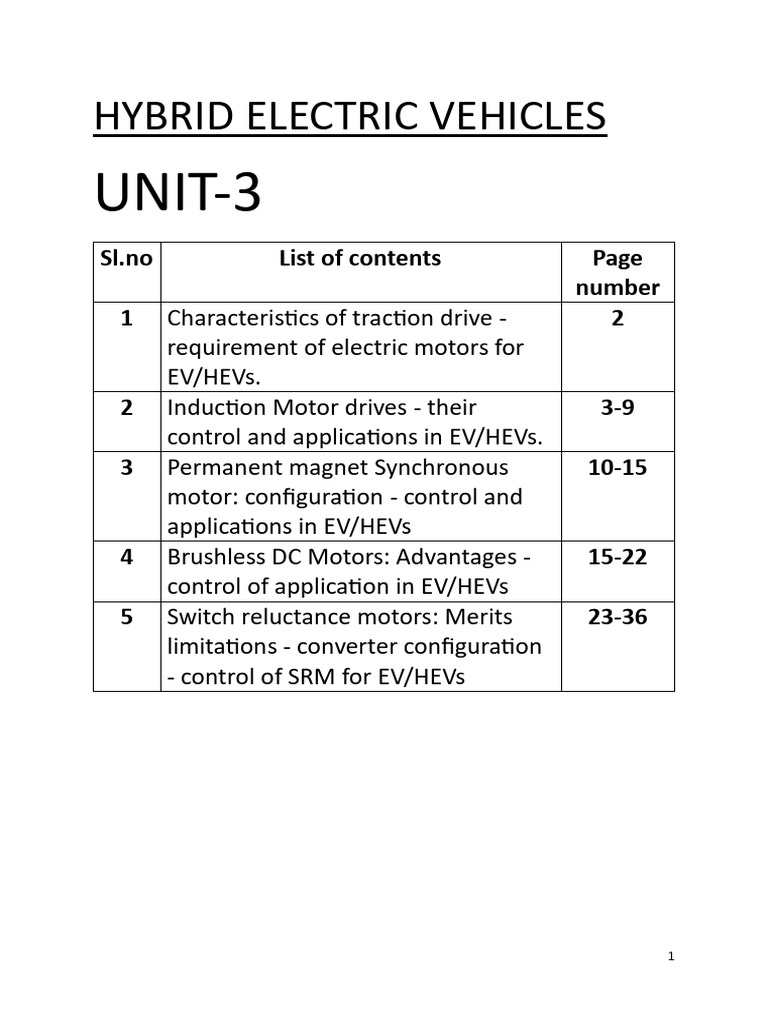 HYBRID ELECTRIC VEHICLES

UNIT-3

| Sl.no | List of contents | Page number |
|---|---|---|
| 1 | Characteristics of traction drive - requirement of electric motors for EV/HEVs. | 2 |
| 2 | Induction Motor drives - their control and applications in EV/HEVs. | 3-9 |
| 3 | Permanent magnet Synchronous motor: configuration - control and applications in EV/HEVs | 10-15 |
| 4 | Brushless DC Motors: Advantages - control of application in EV/HEVs | 15-22 |
| 5 | Switch reluctance motors: Merits limitations - converter configuration - control of SRM for EV/HEVs | 23-36 |

1